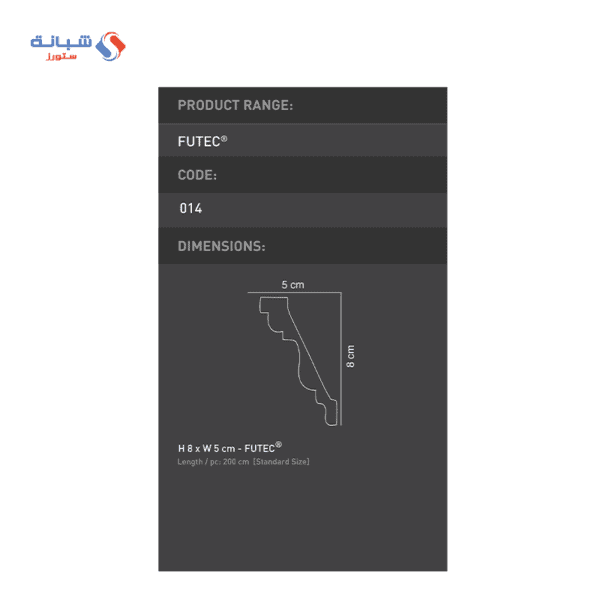 شبانة
ستورز

PRODUCT RANGE:

FUTEC®

CODE:

014

DIMENSIONS:

5 cm

8 cm

H 8 x W 5 cm - FUTEC®

Length / pc: 200 cm [Standard Size]